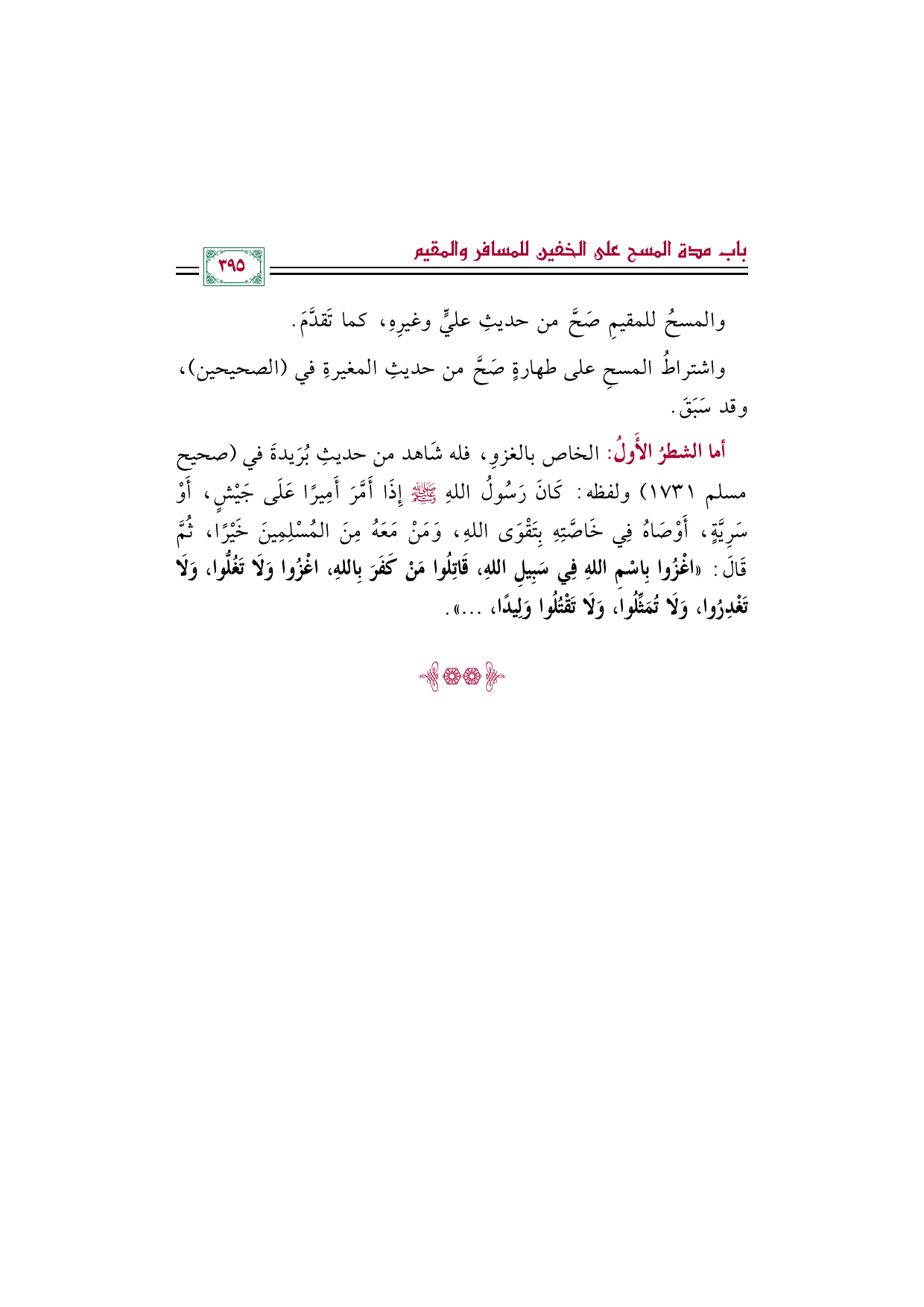 باب مدة المسح على الخفين للمسافر والمقيم

٣٩٥

والمسحُ للمقيمِ صَحَّ من حديثِ عليٍّ وغيرِهِ، كما تَقدَّمَ.

واشتراطُ المسحِ على طهارةٍ صَحَّ من حديثِ المغيرةِ في (الصحيحين)، وقد سَبَقَ.

أما الشطرُ الأَولُ: الخاص بالغزوِ، فله شَاهد من حديثِ بُرَيدةَ في (صحيح مسلم ١٧٣١) ولفظه: كَانَ رَسُولُ اللهِ ﷺ إِذَا أَمَّرَ أَمِيرًا عَلَى جَيْشٍ، أَوْ سَرِيَّةٍ، أَوْصَاهُ فِي خَاصَّتِهِ بِتَقْوَى اللهِ، وَمَنْ مَعَهُ مِنَ المُسْلِمِينَ خَيْرًا، ثُمَّ قَالَ: «اغْزُوا بِاسْمِ اللهِ فِي سَبِيلِ اللهِ، قَاتِلُوا مَنْ كَفَرَ بِاللهِ، اغْزُوا وَلَا تَغُلُّوا، وَلَا تَغْدِرُوا، وَلَا تُمَثِّلُوا، وَلَا تَقْتُلُوا وَلِيدًا، ...».